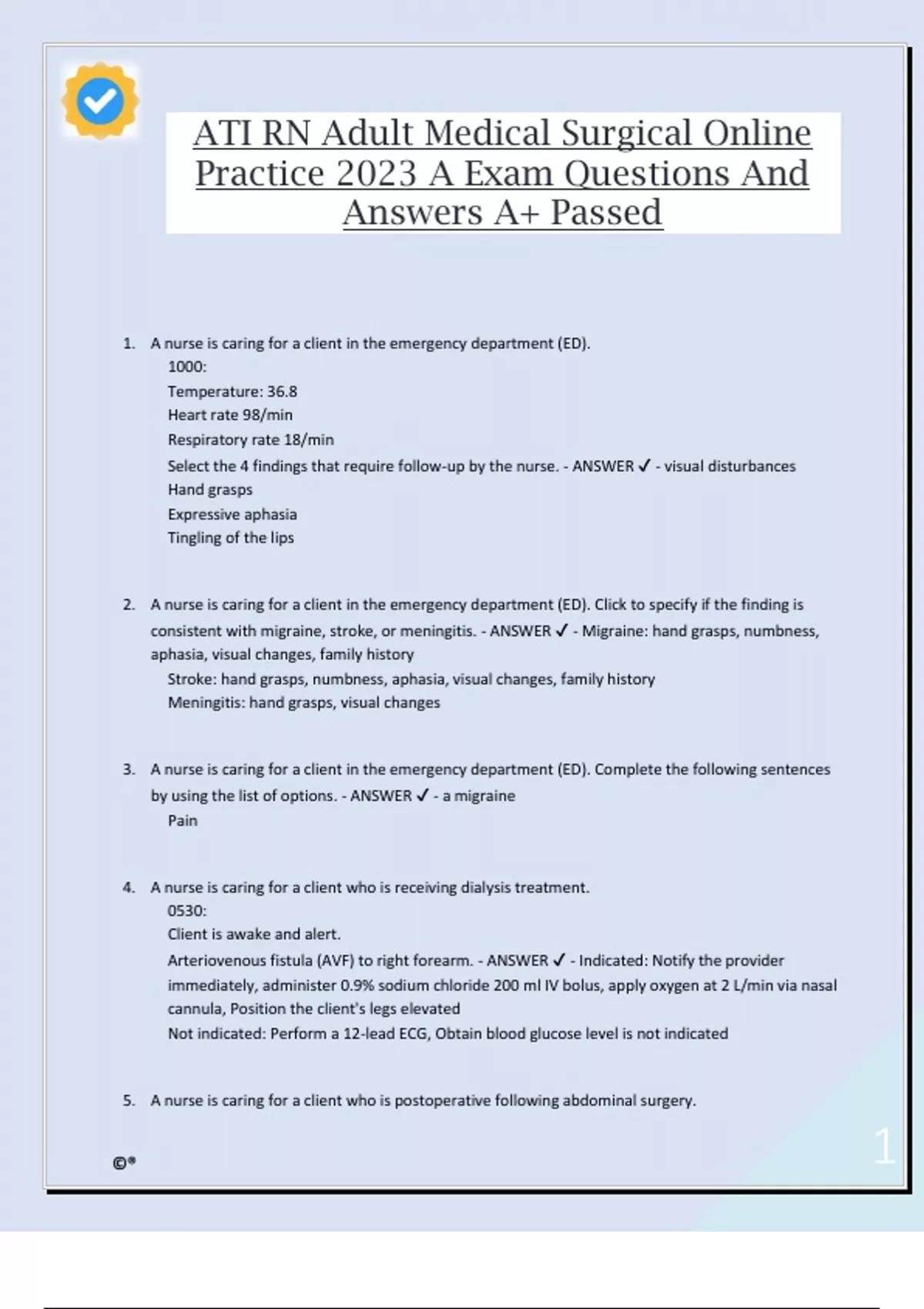 ATI RN Adult Medical Surgical Online Practice 2023 A Exam Questions And Answers A+ Passed

1. A nurse is caring for a client in the emergency department (ED).
1000:
Temperature: 36.8
Heart rate 98/min
Respiratory rate 18/min
Select the 4 findings that require follow-up by the nurse. - ANSWER ✓ - visual disturbances
Hand grasps
Expressive aphasia
Tingling of the lips

2. A nurse is caring for a client in the emergency department (ED). Click to specify if the finding is consistent with migraine, stroke, or meningitis. - ANSWER ✓ - Migraine: hand grasps, numbness, aphasia, visual changes, family history
Stroke: hand grasps, numbness, aphasia, visual changes, family history
Meningitis: hand grasps, visual changes

3. A nurse is caring for a client in the emergency department (ED). Complete the following sentences by using the list of options. - ANSWER ✓ - a migraine
Pain

4. A nurse is caring for a client who is receiving dialysis treatment.
0530:
Client is awake and alert.
Arteriovenous fistula (AVF) to right forearm. - ANSWER ✓ - Indicated: Notify the provider immediately, administer 0.9% sodium chloride 200 ml IV bolus, apply oxygen at 2 L/min via nasal cannula, Position the client's legs elevated
Not indicated: Perform a 12-lead ECG, Obtain blood glucose level is not indicated

5. A nurse is caring for a client who is postoperative following abdominal surgery.

©®

1